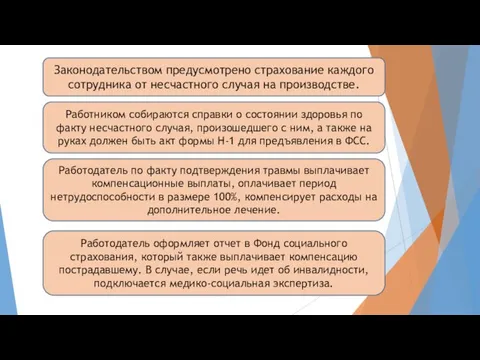 Законодательством предусмотрено страхование каждого сотрудника от несчастного случая на производстве.

Работником собираются справки о состоянии здоровья по факту несчастного случая, произошедшего с ним, а также на руках должен быть акт формы Н-1 для предъявления в ФСС.

Работодатель по факту подтверждения травмы выплачивает компенсационные выплаты, оплачивает период нетрудоспособности в размере 100%, компенсирует расходы на дополнительное лечение.

Работодатель оформляет отчет в Фонд социального страхования, который также выплачивает компенсацию пострадавшему. В случае, если речь идет об инвалидности, подключается медико-социальная экспертиза.